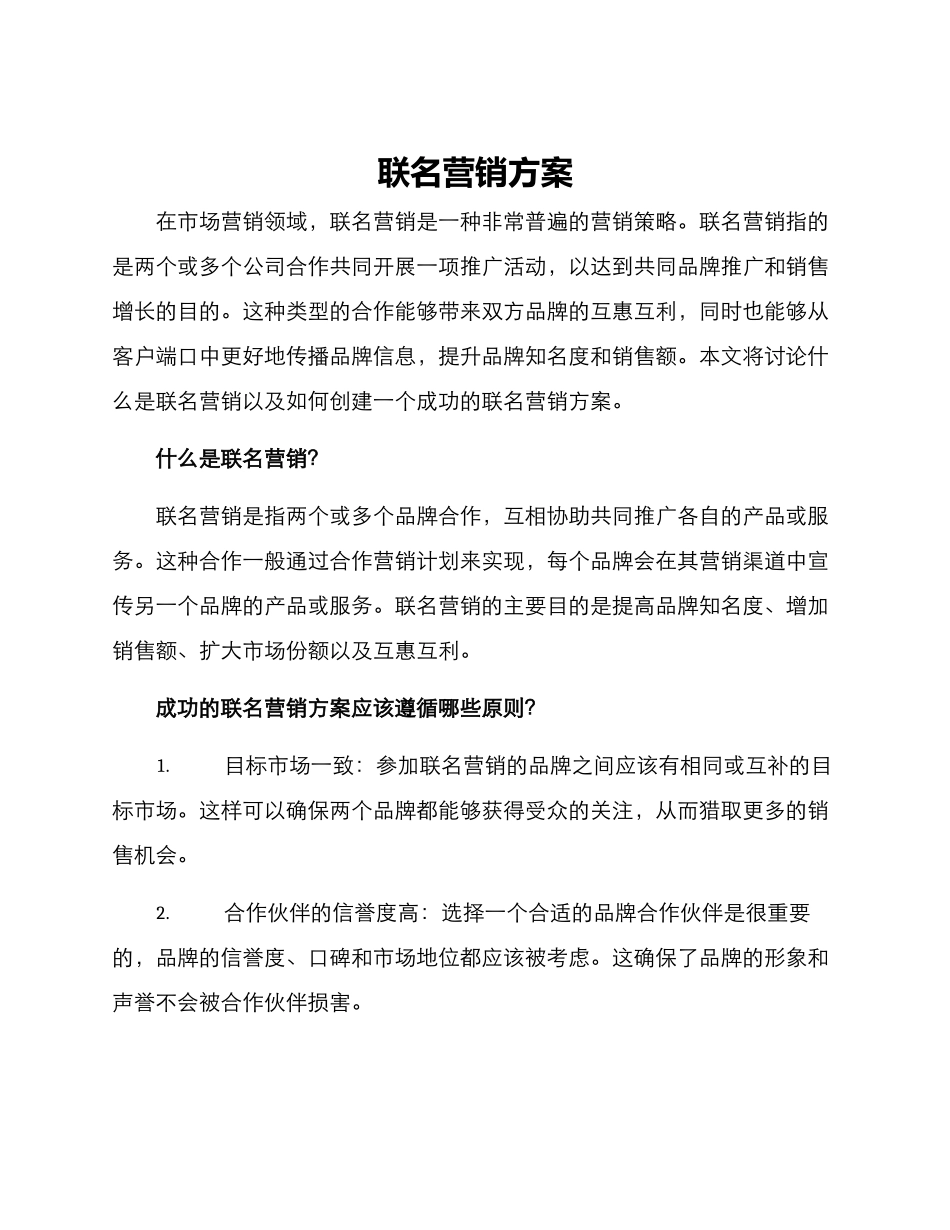 联名营销方案

在市场营销领域，联名营销是一种非常普遍的营销策略。联名营销指的是两个或多个公司合作共同开展一项推广活动，以达到共同品牌推广和销售增长的目的。这种类型的合作能够带来双方品牌的互惠互利，同时也能够从客户端口中更好地传播品牌信息，提升品牌知名度和销售额。本文将讨论什么是联名营销以及如何创建一个成功的联名营销方案。

什么是联名营销?

联名营销是指两个或多个品牌合作，互相协助共同推广各自的产品或服务。这种合作一般通过合作营销计划来实现，每个品牌会在其营销渠道中宣传另一个品牌的产品或服务。联名营销的主要目的是提高品牌知名度、增加销售额、扩大市场份额以及互惠互利。

成功的联名营销方案应该遵循哪些原则?

1. 目标市场一致：参加联名营销的品牌之间应该有相同或互补的目标市场。这样可以确保两个品牌都能够获得受众的关注，从而猎取更多的销售机会。

2. 合作伙伴的信誉度高：选择一个合适的品牌合作伙伴是很重要的，品牌的信誉度、口碑和市场地位都应该被考虑。这确保了品牌的形象和声誉不会被合作伙伴损害。